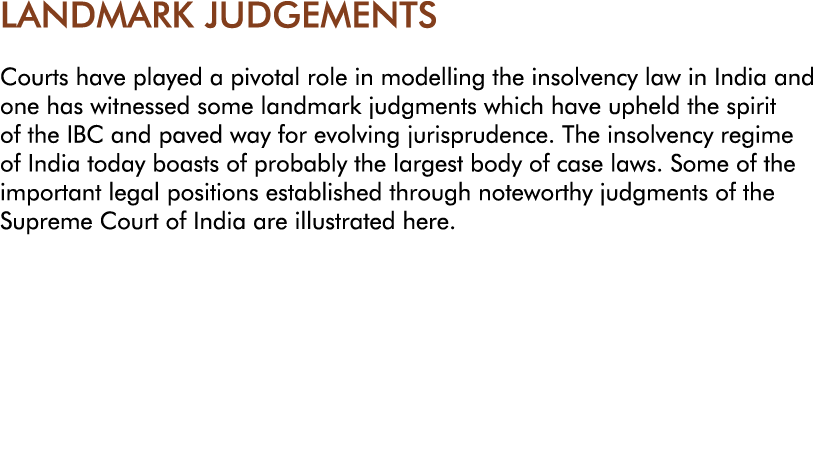 LANDMARK JUDGEMENTS

Courts have played a pivotal role in modelling the insolvency law in India and one has witnessed some landmark judgments which have upheld the spirit of the IBC and paved way for evolving jurisprudence. The insolvency regime of India today boasts of probably the largest body of case laws. Some of the important legal positions established through noteworthy judgments of the Supreme Court of India are illustrated here.